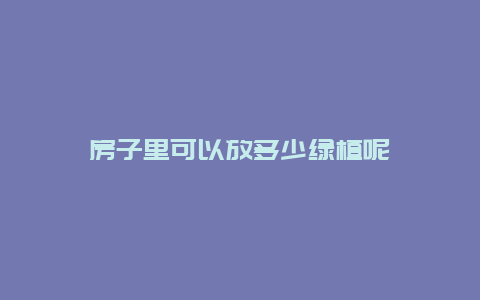 房子里可以放多少绿植呢